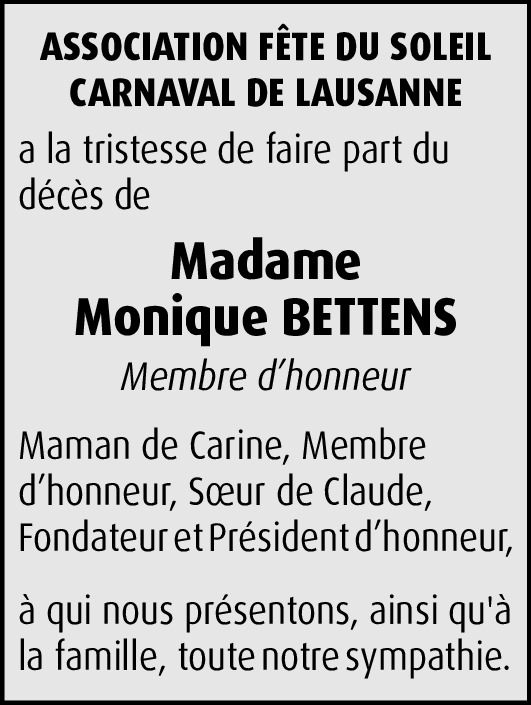 ASSOCIATION FÊTE DU SOLEIL
CARNAVAL DE LAUSANNE

a la tristesse de faire part du décès de

Madame
Monique BETTENS

Membre d’honneur

Maman de Carine, Membre d’honneur, Sœur de Claude, Fondateur et Président d’honneur,

à qui nous présentons, ainsi qu'à la famille, toute notre sympathie.